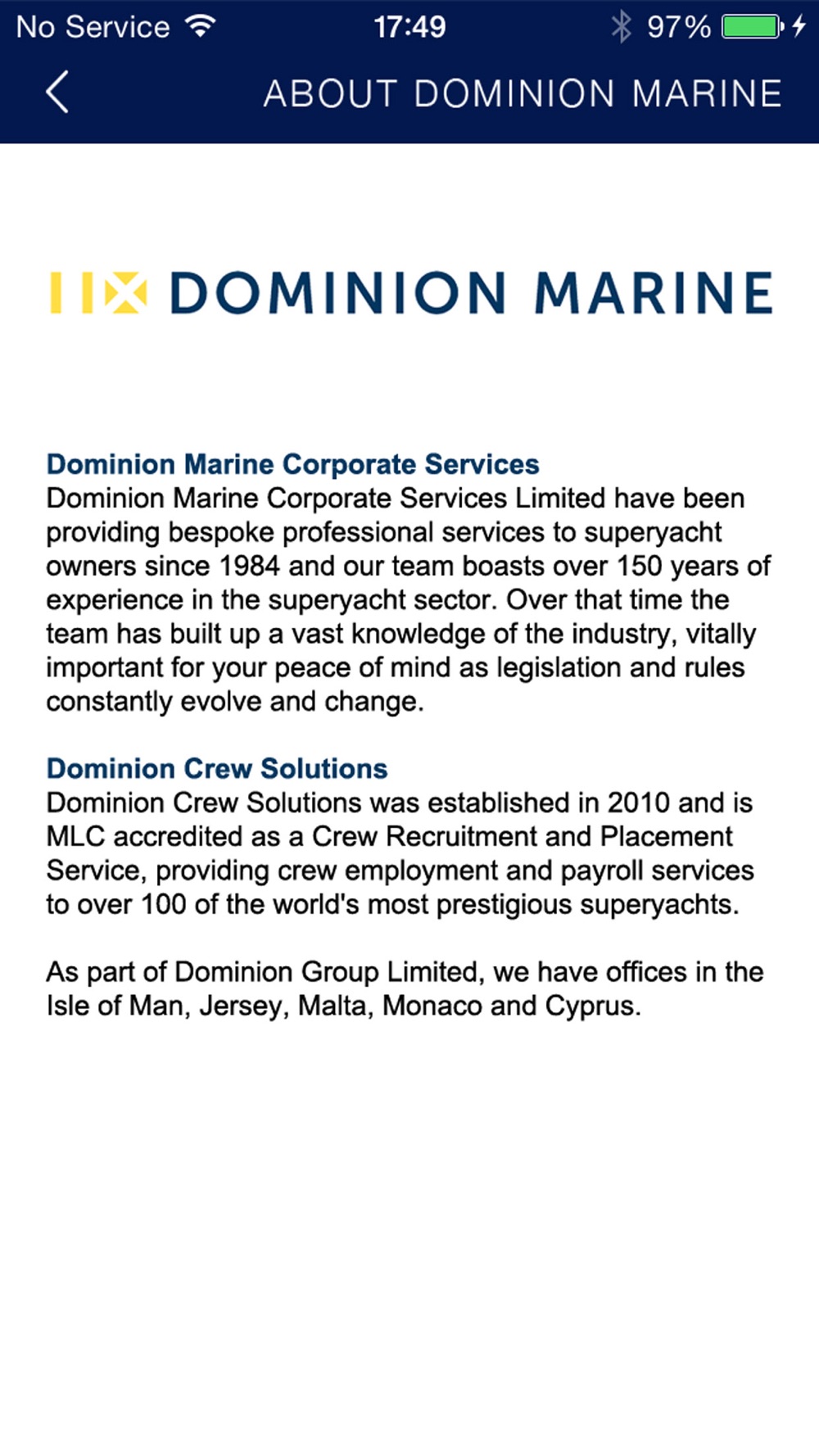 No Service 17:49 97%

ABOUT DOMINION MARINE

DOMINION MARINE

Dominion Marine Corporate Services
Dominion Marine Corporate Services Limited have been providing bespoke professional services to superyacht owners since 1984 and our team boasts over 150 years of experience in the superyacht sector. Over that time the team has built up a vast knowledge of the industry, vitally important for your peace of mind as legislation and rules constantly evolve and change.

Dominion Crew Solutions
Dominion Crew Solutions was established in 2010 and is MLC accredited as a Crew Recruitment and Placement Service, providing crew employment and payroll services to over 100 of the world's most prestigious superyachts.

As part of Dominion Group Limited, we have offices in the Isle of Man, Jersey, Malta, Monaco and Cyprus.